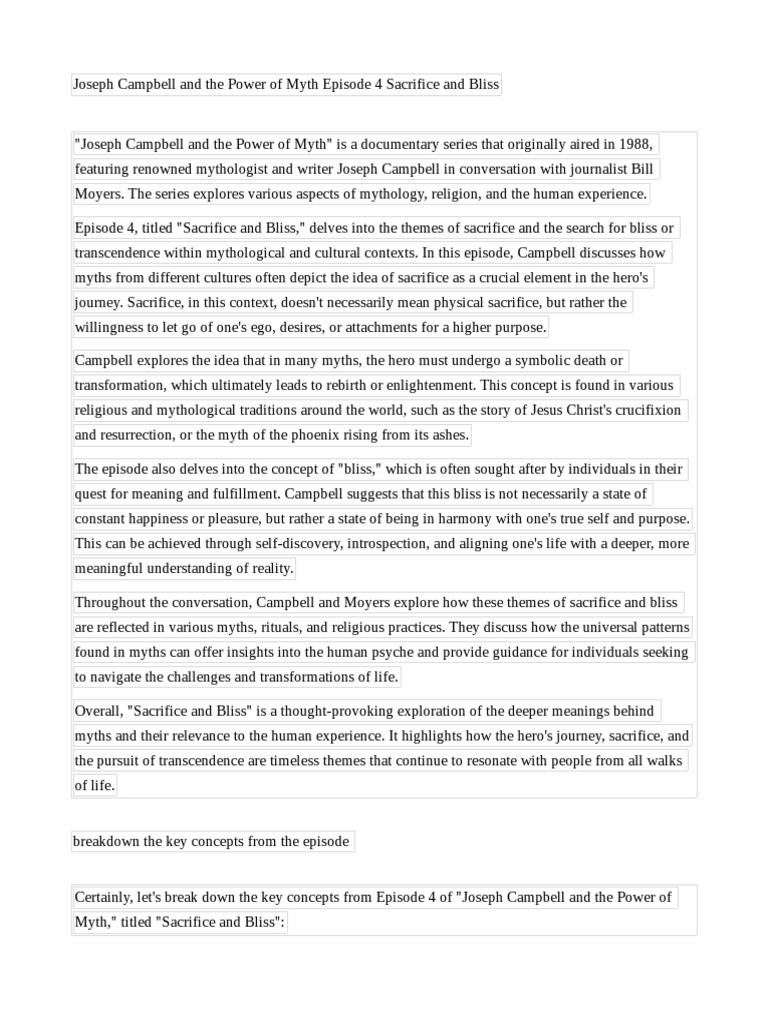 Joseph Campbell and the Power of Myth Episode 4 Sacrifice and Bliss

"Joseph Campbell and the Power of Myth" is a documentary series that originally aired in 1988, featuring renowned mythologist and writer Joseph Campbell in conversation with journalist Bill Moyers. The series explores various aspects of mythology, religion, and the human experience.

Episode 4, titled "Sacrifice and Bliss," delves into the themes of sacrifice and the search for bliss or transcendence within mythological and cultural contexts. In this episode, Campbell discusses how myths from different cultures often depict the idea of sacrifice as a crucial element in the hero's journey. Sacrifice, in this context, doesn't necessarily mean physical sacrifice, but rather the willingness to let go of one's ego, desires, or attachments for a higher purpose.

Campbell explores the idea that in many myths, the hero must undergo a symbolic death or transformation, which ultimately leads to rebirth or enlightenment. This concept is found in various religious and mythological traditions around the world, such as the story of Jesus Christ's crucifixion and resurrection, or the myth of the phoenix rising from its ashes.

The episode also delves into the concept of "bliss," which is often sought after by individuals in their quest for meaning and fulfillment. Campbell suggests that this bliss is not necessarily a state of constant happiness or pleasure, but rather a state of being in harmony with one's true self and purpose. This can be achieved through self-discovery, introspection, and aligning one's life with a deeper, more meaningful understanding of reality.

Throughout the conversation, Campbell and Moyers explore how these themes of sacrifice and bliss are reflected in various myths, rituals, and religious practices. They discuss how the universal patterns found in myths can offer insights into the human psyche and provide guidance for individuals seeking to navigate the challenges and transformations of life.

Overall, "Sacrifice and Bliss" is a thought-provoking exploration of the deeper meanings behind myths and their relevance to the human experience. It highlights how the hero's journey, sacrifice, and the pursuit of transcendence are timeless themes that continue to resonate with people from all walks of life.

breakdown the key concepts from the episode

Certainly, let's break down the key concepts from Episode 4 of "Joseph Campbell and the Power of Myth," titled "Sacrifice and Bliss":